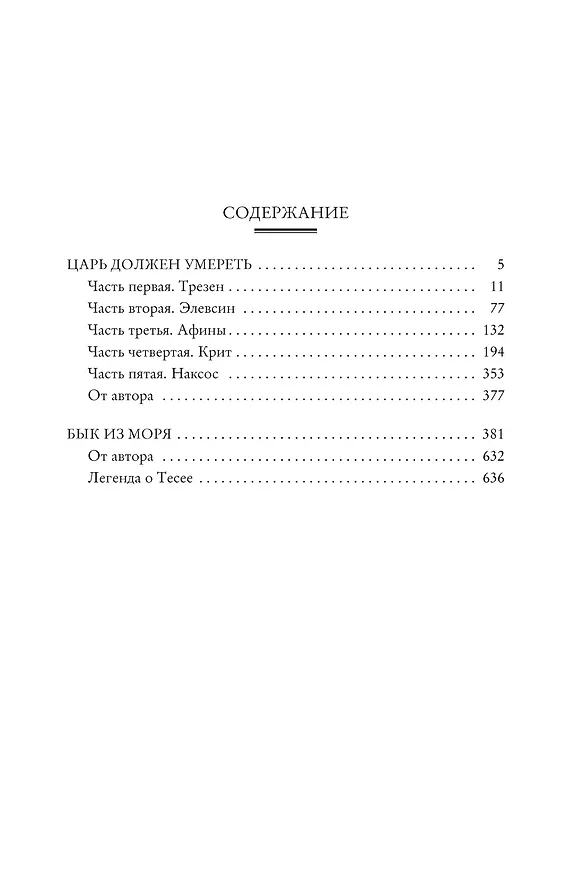 СОДЕРЖАНИЕ

ЦАРЬ ДОЛЖЕН УМЕРЕТЬ 5
Часть первая. Трезен 11
Часть вторая. Элевсин 77
Часть третья. Афины 132
Часть четвертая. Крит 194
Часть пятая. Наксос 353
От автора 377

БЫК ИЗ МОРЯ 381
От автора 632
Легенда о Тесее 636